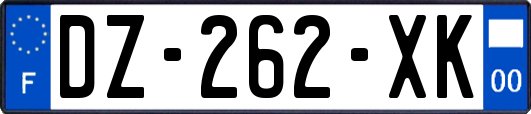 F
DZ-262-XK
00